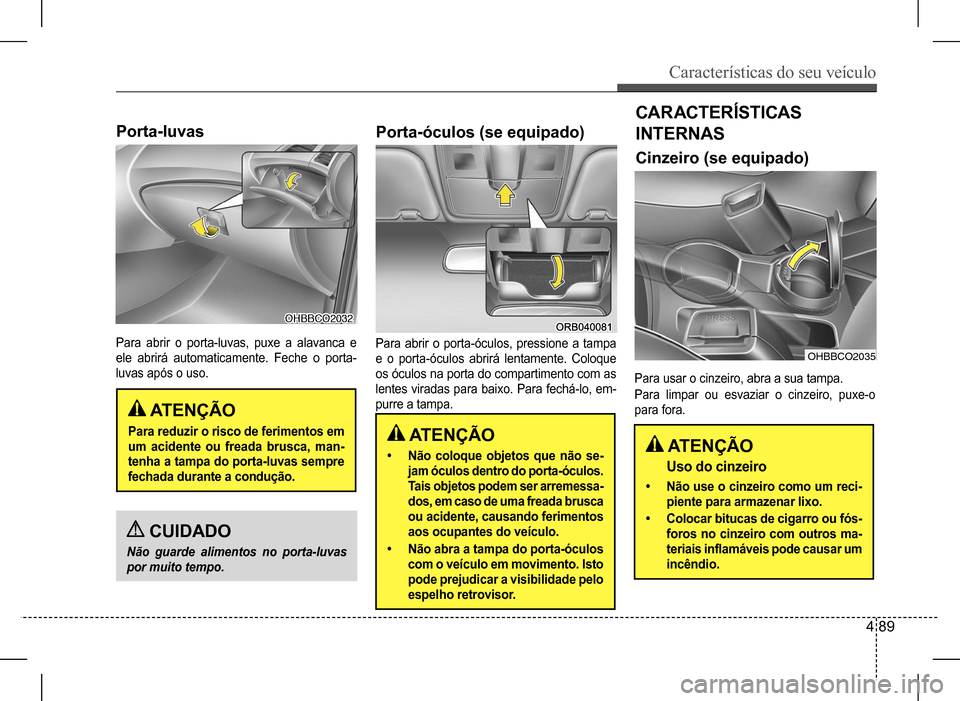 Características do seu veículo

Porta-luvas

OHBBCO2032

Para abrir o porta-luvas, puxe a alavanca e ele abrirá automaticamente. Feche o porta-luvas após o uso.

ATENÇÃO

Para reduzir o risco de ferimentos em um acidente ou freada brusca, mantenha a tampa do porta-luvas sempre fechada durante a condução.

CUIDADO

Não guarde alimentos no porta-luvas por muito tempo.

Porta-óculos (se equipado)

ORB040081

Para abrir o porta-óculos, pressione a tampa e o porta-óculos abrirá lentamente. Coloque os óculos na porta do compartimento com as lentes viradas para baixo. Para fechá-lo, empurre a tampa.

ATENÇÃO

• Não coloque objetos que não sejam óculos dentro do porta-óculos. Tais objetos podem ser arremessados, em caso de uma freada brusca ou acidente, causando ferimentos aos ocupantes do veículo.

• Não abra a tampa do porta-óculos com o veículo em movimento. Isto pode prejudicar a visibilidade pelo espelho retrovisor.

CARACTERÍSTICAS INTERNAS

Cinzeiro (se equipado)

PRESS

OHBBCO2035

Para usar o cinzeiro, abra a sua tampa.

Para limpar ou esvaziar o cinzeiro, puxe-o para fora.

ATENÇÃO

Uso do cinzeiro

• Não use o cinzeiro como um recipiente para armazenar lixo.

• Colocar bitucas de cigarro ou fósforos no cinzeiro com outros materiais inflamáveis pode causar um incêndio.

4 89

carmanualsonline.info